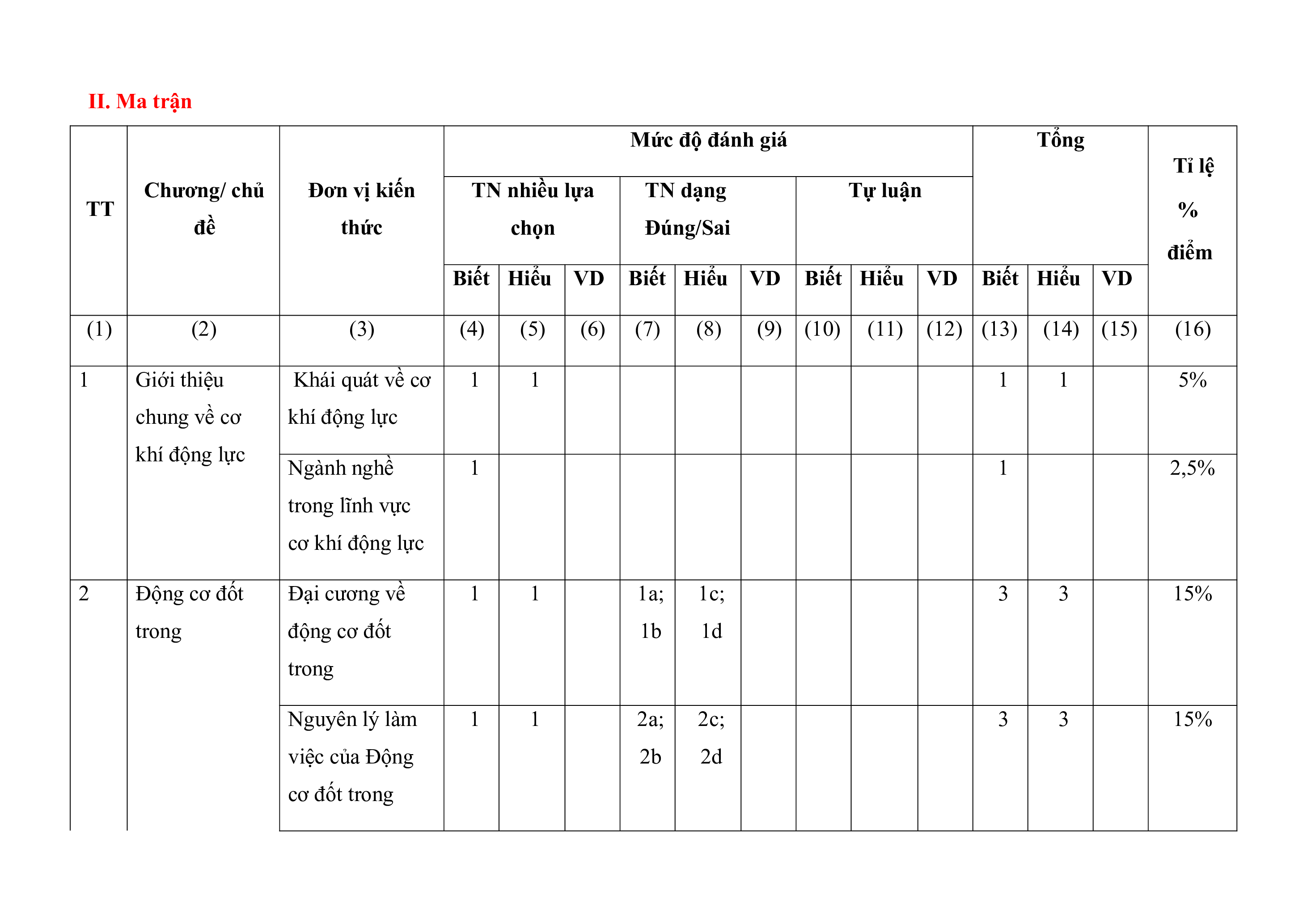 II. Ma trận

| TT | Chương/ chủ đề | Đơn vị kiến thức | Mức độ đánh giá | | | | | | | | | Tổng | | | Tỉ lệ % điểm |
|---|---|---|---|---|---|---|---|---|---|---|---|---|---|---|---|
| | | | TN nhiều lựa chọn | | | TN dạng Đúng/Sai | | | Tự luận | | | | | | |
| | | | Biết | Hiểu | VD | Biết | Hiểu | VD | Biết | Hiểu | VD | Biết | Hiểu | VD | |
| (1) | (2) | (3) | (4) | (5) | (6) | (7) | (8) | (9) | (10) | (11) | (12) | (13) | (14) | (15) | (16) |
| 1 | Giới thiệu chung về cơ khí động lực | Khái quát về cơ khí động lực | 1 | 1 | | | | | | | | 1 | 1 | | 5% |
| | | Ngành nghề trong lĩnh vực cơ khí động lực | 1 | | | | | | | | | 1 | | | 2,5% |
| 2 | Động cơ đốt trong | Đại cương về động cơ đốt trong | 1 | 1 | | 1a; 1b | 1c; 1d | | | | | 3 | 3 | | 15% |
| | | Nguyên lý làm việc của Động cơ đốt trong | 1 | 1 | | 2a; 2b | 2c; 2d | | | | | 3 | 3 | | 15% |